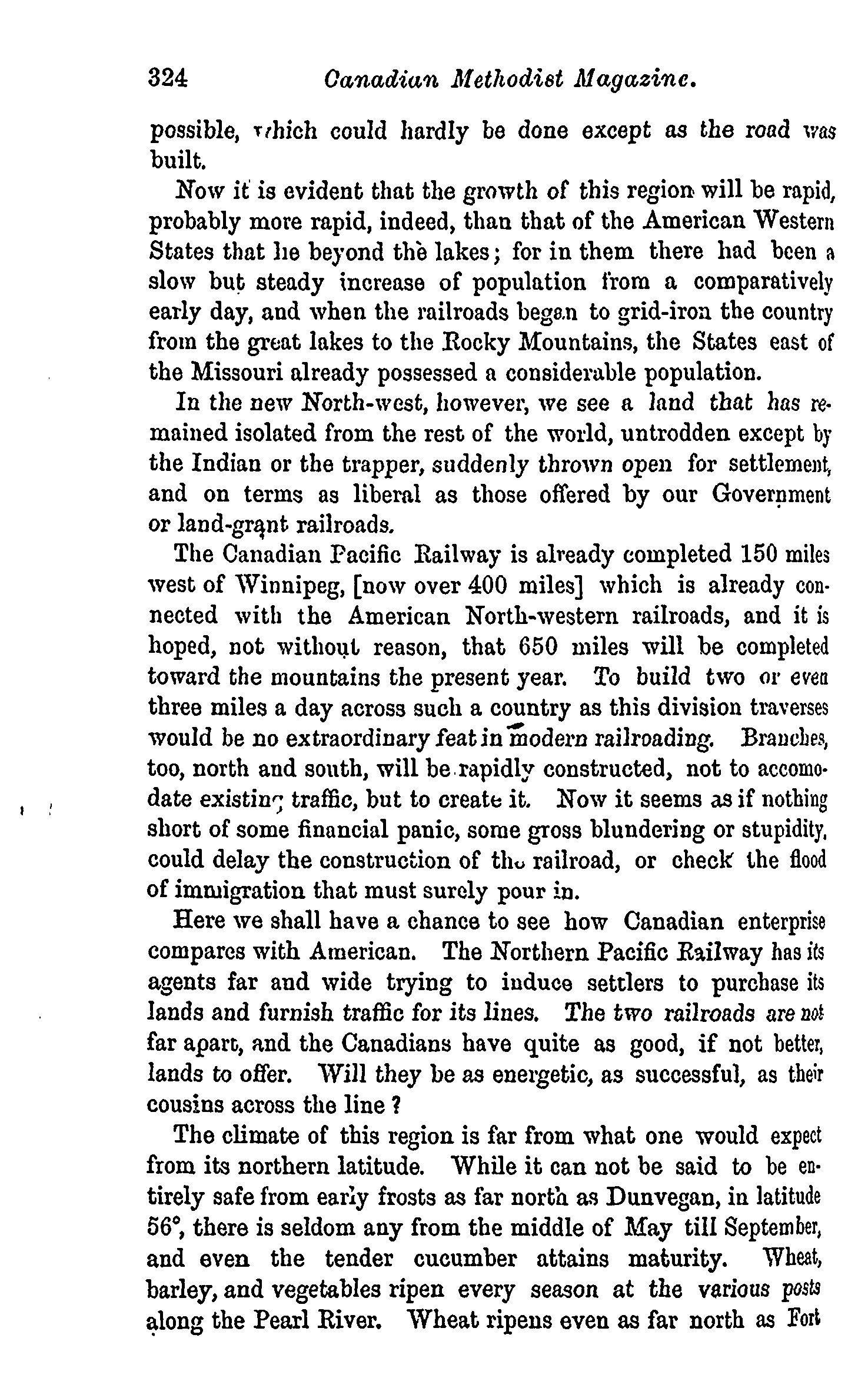 324 Canadian Methodist Magazine.

possible, which could hardly be done except as the road was built.

Now it is evident that the growth of this region will be rapid, probably more rapid, indeed, than that of the American Western States that lie beyond the lakes; for in them there had been a slow but steady increase of population from a comparatively early day, and when the railroads began to grid-iron the country from the great lakes to the Rocky Mountains, the States east of the Missouri already possessed a considerable population.

In the new North-west, however, we see a land that has remained isolated from the rest of the world, untrodden except by the Indian or the trapper, suddenly thrown open for settlement, and on terms as liberal as those offered by our Government or land-grant railroads.

The Canadian Pacific Railway is already completed 150 miles west of Winnipeg, [now over 400 miles] which is already connected with the American North-western railroads, and it is hoped, not without reason, that 650 miles will be completed toward the mountains the present year. To build two or even three miles a day across such a country as this division traverses would be no extraordinary feat in modern railroading. Branches, too, north and south, will be rapidly constructed, not to accomodate existing traffic, but to create it. Now it seems as if nothing short of some financial panic, some gross blundering or stupidity, could delay the construction of the railroad, or check the flood of immigration that must surely pour in.

Here we shall have a chance to see how Canadian enterprise compares with American. The Northern Pacific Railway has its agents far and wide trying to induce settlers to purchase its lands and furnish traffic for its lines. The two railroads are not far apart, and the Canadians have quite as good, if not better, lands to offer. Will they be as energetic, as successful, as their cousins across the line?

The climate of this region is far from what one would expect from its northern latitude. While it can not be said to be entirely safe from early frosts as far north as Dunvegan, in latitude 56°, there is seldom any from the middle of May till September, and even the tender cucumber attains maturity. Wheat, barley, and vegetables ripen every season at the various posts along the Pearl River. Wheat ripens even as far north as Fort